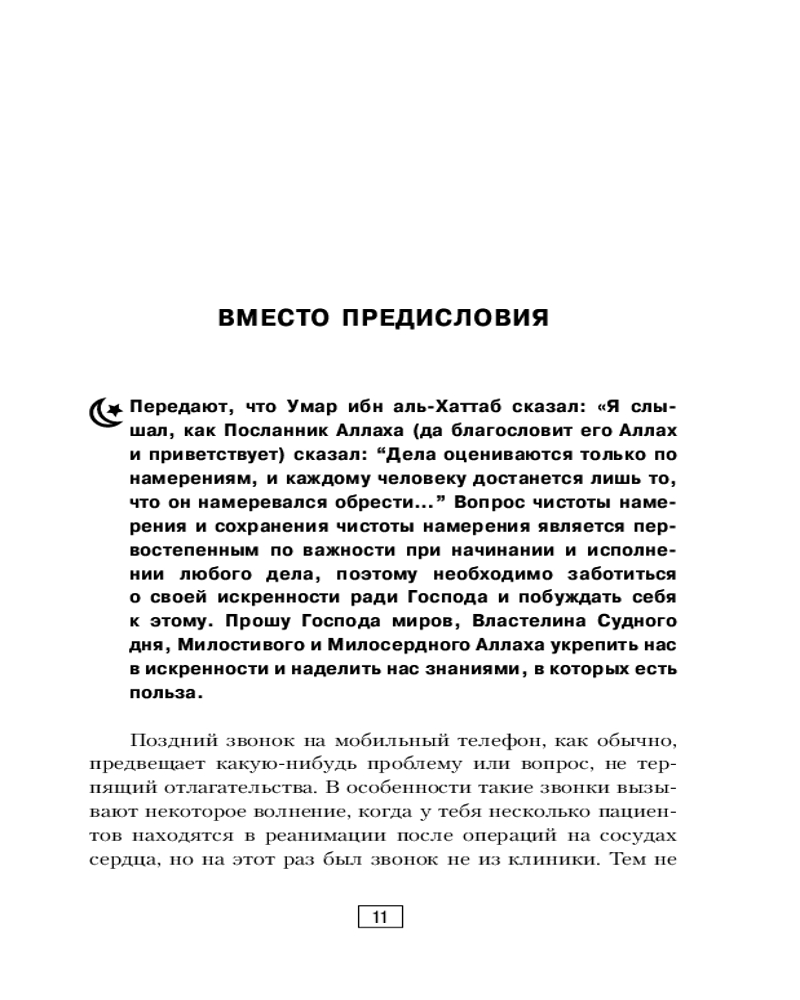 ВМЕСТО ПРЕДИСЛОВИЯ

Передают, что Умар ибн аль-Хаттаб сказал: «Я слышал, как Посланник Аллаха (да благословит его Аллах и приветствует) сказал: "Дела оцениваются только по намерениям, и каждому человеку достанется лишь то, что он намеревался обрести..." Вопрос чистоты намерения и сохранения чистоты намерения является первостепенным по важности при начинании и исполнении любого дела, поэтому необходимо заботиться о своей искренности ради Господа и побуждать себя к этому. Прошу Господа миров, Властелина Судного дня, Милостивого и Милосердного Аллаха укрепить нас в искренности и наделить нас знаниями, в которых есть польза.

Поздний звонок на мобильный телефон, как обычно, предвещает какую-нибудь проблему или вопрос, не терпящий отлагательства. В особенности такие звонки вызывают некоторое волнение, когда у тебя несколько пациентов находятся в реанимации после операций на сосудах сердца, но на этот раз был звонок не из клиники. Тем не

11